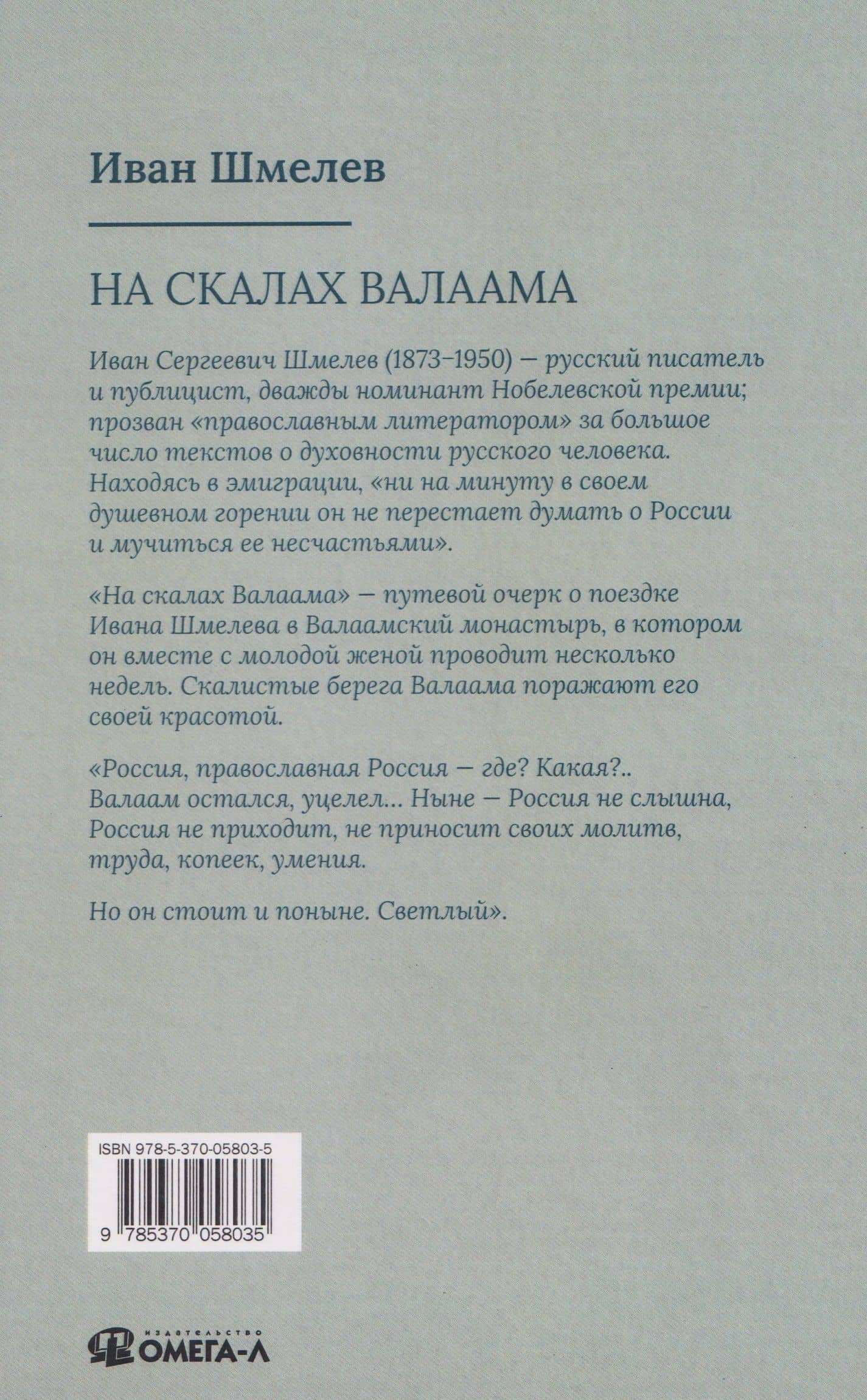 Иван Шмелев

НА СКАЛАХ ВАЛААМА

Иван Сергеевич Шмелев (1873–1950) — русский писатель и публицист, дважды номинант Нобелевской премии; прозван «православным литератором» за большое число текстов о духовности русского человека. Находясь в эмиграции, «ни на минуту в своем душевном горении он не перестает думать о России и мучиться ее несчастьями».

«На скалах Валаама» — путевой очерк о поездке Ивана Шмелева в Валаамский монастырь, в котором он вместе с молодой женой проводит несколько недель. Скалистые берега Валаама поражают его своей красотой.

«Россия, православная Россия — где? Какая?.. Валаам остался, уцелел... Ныне — Россия не слышна, Россия не приходит, не приносит своих молитв, труда, копеек, умения.

Но он стоит и поныне. Светлый».

ISBN 978-5-370-05803-5

9 785370 058035

ИЗДАТЕЛЬСТВО ОМЕГА-Л